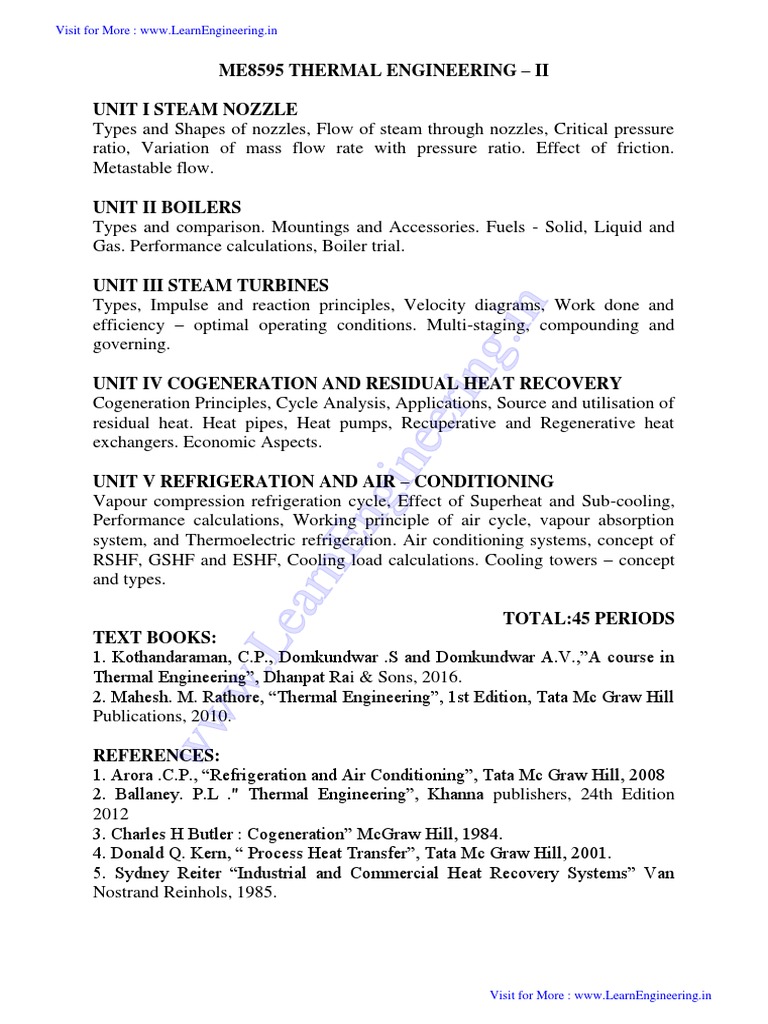 Visit for More : www.LearnEngineering.in

ME8595 THERMAL ENGINEERING – II

UNIT I STEAM NOZZLE
Types and Shapes of nozzles, Flow of steam through nozzles, Critical pressure ratio, Variation of mass flow rate with pressure ratio. Effect of friction. Metastable flow.

UNIT II BOILERS
Types and comparison. Mountings and Accessories. Fuels - Solid, Liquid and Gas. Performance calculations, Boiler trial.

UNIT III STEAM TURBINES
Types, Impulse and reaction principles, Velocity diagrams, Work done and efficiency – optimal operating conditions. Multi-staging, compounding and governing.

UNIT IV COGENERATION AND RESIDUAL HEAT RECOVERY
Cogeneration Principles, Cycle Analysis, Applications, Source and utilisation of residual heat. Heat pipes, Heat pumps, Recuperative and Regenerative heat exchangers. Economic Aspects.

UNIT V REFRIGERATION AND AIR – CONDITIONING
Vapour compression refrigeration cycle, Effect of Superheat and Sub-cooling, Performance calculations, Working principle of air cycle, vapour absorption system, and Thermoelectric refrigeration. Air conditioning systems, concept of RSHF, GSHF and ESHF, Cooling load calculations. Cooling towers – concept and types.

TOTAL:45 PERIODS

TEXT BOOKS:
1. Kothandaraman, C.P., Domkundwar .S and Domkundwar A.V.,"A course in Thermal Engineering", Dhanpat Rai & Sons, 2016.
2. Mahesh. M. Rathore, "Thermal Engineering", 1st Edition, Tata Mc Graw Hill Publications, 2010.

REFERENCES:
1. Arora .C.P., "Refrigeration and Air Conditioning", Tata Mc Graw Hill, 2008
2. Ballaney. P.L ." Thermal Engineering", Khanna publishers, 24th Edition 2012
3. Charles H Butler : Cogeneration" McGraw Hill, 1984.
4. Donald Q. Kern, " Process Heat Transfer", Tata Mc Graw Hill, 2001.
5. Sydney Reiter "Industrial and Commercial Heat Recovery Systems" Van Nostrand Reinhols, 1985.

Visit for More : www.LearnEngineering.in

www.LearnEngineering.in